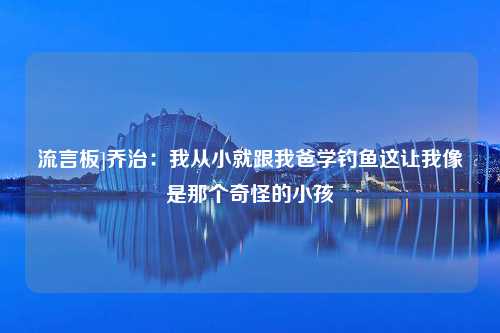 流言板|乔治：我从小就跟我爸学钓鱼这让我像是那个奇怪的小孩